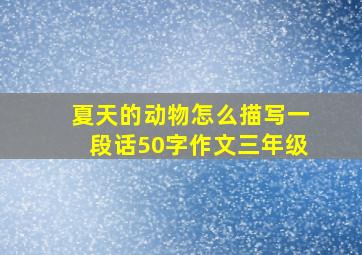 夏天的动物怎么描写一段话50字作文三年级